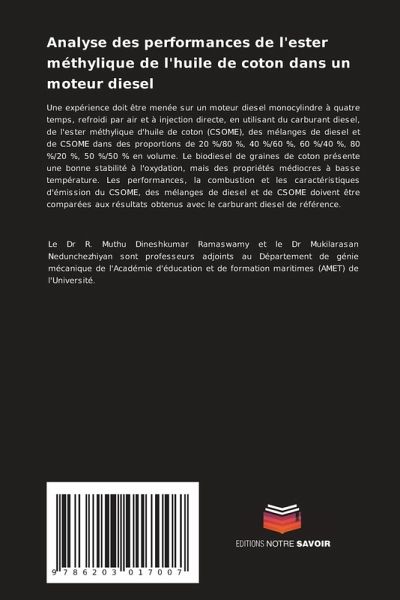 Analyse des performances de l'ester méthylique de l'huile de coton dans un moteur diesel

Une expérience doit être menée sur un moteur diesel monocylindre à quatre temps, refroidi par air et à injection directe, en utilisant du carburant diesel, de l'ester méthylique d'huile de coton (CSOME), des mélanges de diesel et de CSOME dans des proportions de 20 %/80 %, 40 %/60 %, 60 %/40 %, 80 %/20 %, 50 %/50 % en volume. Le biodiesel de graines de coton présente une bonne stabilité à l'oxydation, mais des propriétés médiocres à basse température. Les performances, la combustion et les caractéristiques d'émission du CSOME, des mélanges de diesel et de CSOME doivent être comparées aux résultats obtenus avec le carburant diesel de référence.

Le Dr R. Muthu Dineshkumar Ramaswamy et le Dr Mukilarasan Nedunchezhiyan sont professeurs adjoints au Département de génie mécanique de l'Académie d'éducation et de formation maritimes (AMET) de l'Université.

9 786203 017007

EDITIONS NOTRE SAVOIR